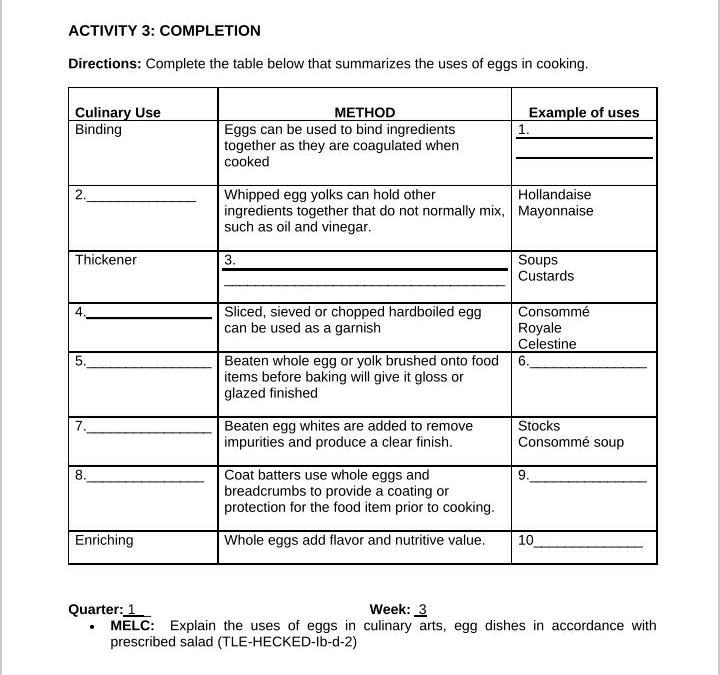 ACTIVITY 3: COMPLETION

Directions: Complete the table below that summarizes the uses of eggs in cooking.

| Culinary Use | METHOD | Example of uses |
|---|---|---|
| Binding | Eggs can be used to bind ingredients together as they are coagulated when cooked | 1.______ ______ |
| 2.______ | Whipped egg yolks can hold other ingredients together that do not normally mix, such as oil and vinegar. | Hollandaise Mayonnaise |
| Thickener | 3.______ ______ | Soups Custards |
| 4.______ | Sliced, sieved or chopped hardboiled egg can be used as a garnish | Consommé Royale Celestine |
| 5.______ | Beaten whole egg or yolk brushed onto food items before baking will give it gloss or glazed finished | 6.______ |
| 7.______ | Beaten egg whites are added to remove impurities and produce a clear finish. | Stocks Consommé soup |
| 8.______ | Coat batters use whole eggs and breadcrumbs to provide a coating or protection for the food item prior to cooking. | 9.______ |
| Enriching | Whole eggs add flavor and nutritive value. | 10______ |

Quarter: 1 Week: 3

• MELC: Explain the uses of eggs in culinary arts, egg dishes in accordance with prescribed salad (TLE-HECKED-Ib-d-2)